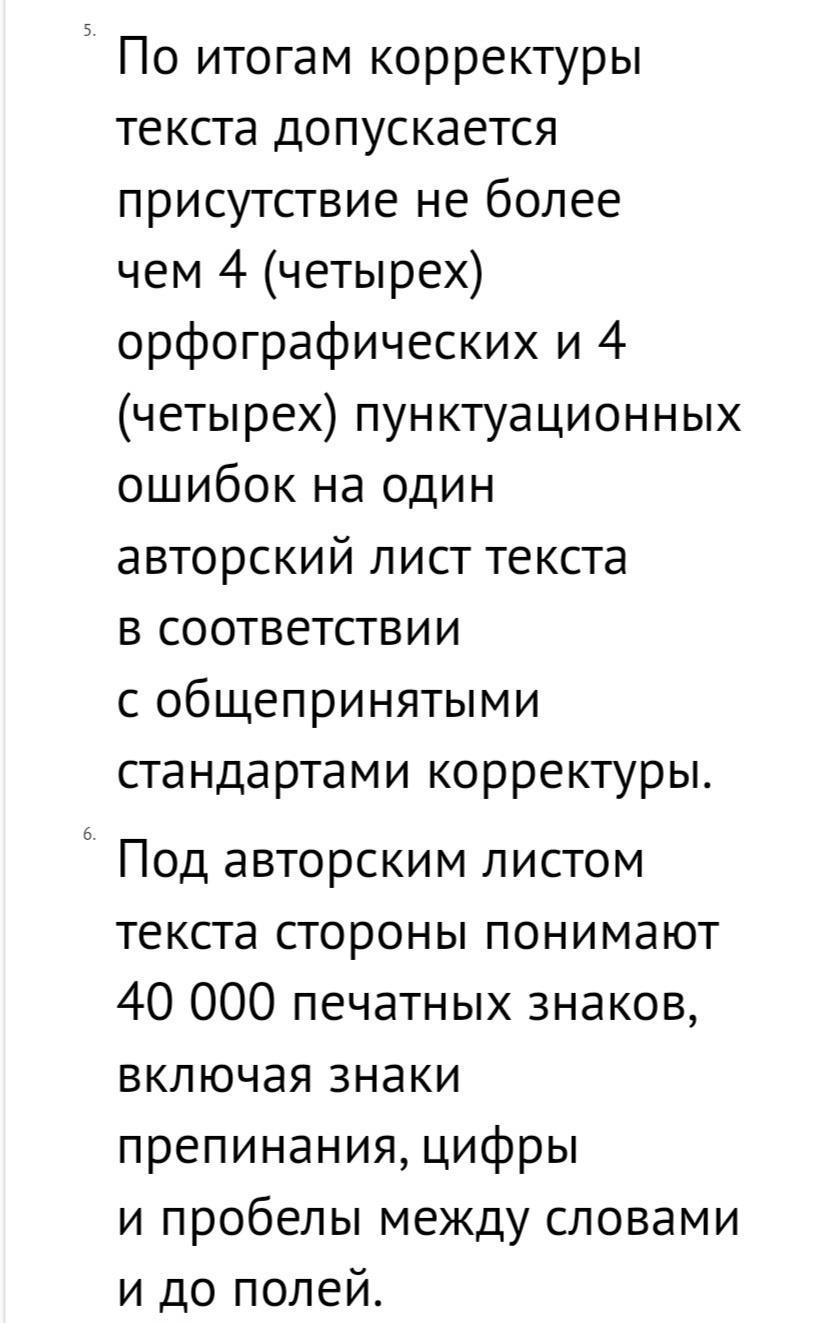 5. По итогам корректуры текста допускается присутствие не более чем 4 (четырех) орфографических и 4 (четырех) пунктуационных ошибок на один авторский лист текста в соответствии с общепринятыми стандартами корректуры.

6. Под авторским листом текста стороны понимают 40 000 печатных знаков, включая знаки препинания, цифры и пробелы между словами и до полей.